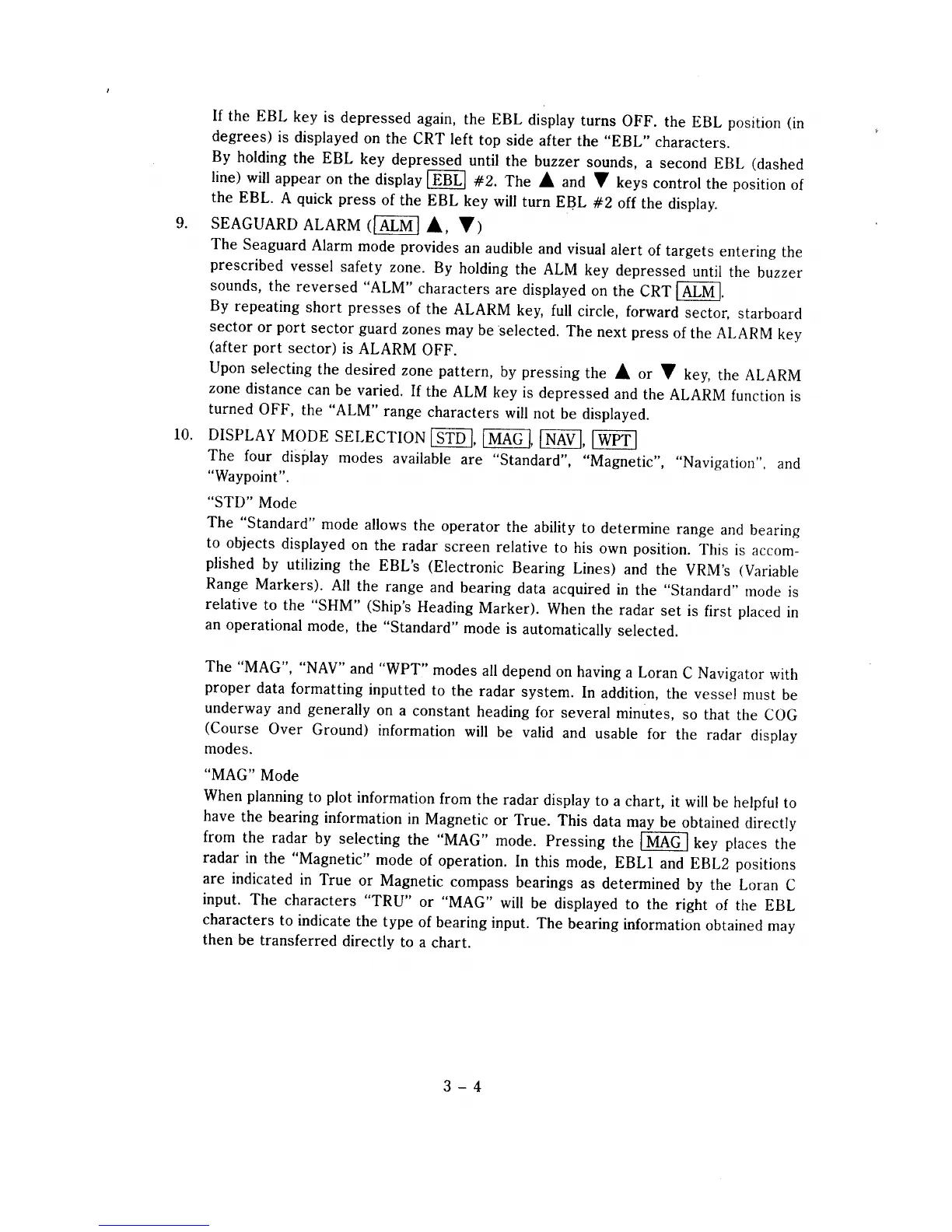 If the EBL key is depressed again, the EBL display turns OFF. the EBL position (in degrees) is displayed on the CRT left top side after the "EBL" characters.
By holding the EBL key depressed until the buzzer sounds, a second EBL (dashed line) will appear on the display EBL #2. The ▲ and ▼ keys control the position of the EBL. A quick press of the EBL key will turn EBL #2 off the display.

9. SEAGUARD ALARM (ALM ▲, ▼)
The Seaguard Alarm mode provides an audible and visual alert of targets entering the prescribed vessel safety zone. By holding the ALM key depressed until the buzzer sounds, the reversed "ALM" characters are displayed on the CRT ALM.
By repeating short presses of the ALARM key, full circle, forward sector, starboard sector or port sector guard zones may be selected. The next press of the ALARM key (after port sector) is ALARM OFF.
Upon selecting the desired zone pattern, by pressing the ▲ or ▼ key, the ALARM zone distance can be varied. If the ALM key is depressed and the ALARM function is turned OFF, the "ALM" range characters will not be displayed.

10. DISPLAY MODE SELECTION STD, MAG, NAV, WPT
The four display modes available are "Standard", "Magnetic", "Navigation", and "Waypoint".

"STD" Mode
The "Standard" mode allows the operator the ability to determine range and bearing to objects displayed on the radar screen relative to his own position. This is accomplished by utilizing the EBL's (Electronic Bearing Lines) and the VRM's (Variable Range Markers). All the range and bearing data acquired in the "Standard" mode is relative to the "SHM" (Ship's Heading Marker). When the radar set is first placed in an operational mode, the "Standard" mode is automatically selected.

The "MAG", "NAV" and "WPT" modes all depend on having a Loran C Navigator with proper data formatting inputted to the radar system. In addition, the vessel must be underway and generally on a constant heading for several minutes, so that the COG (Course Over Ground) information will be valid and usable for the radar display modes.

"MAG" Mode
When planning to plot information from the radar display to a chart, it will be helpful to have the bearing information in Magnetic or True. This data may be obtained directly from the radar by selecting the "MAG" mode. Pressing the MAG key places the radar in the "Magnetic" mode of operation. In this mode, EBL1 and EBL2 positions are indicated in True or Magnetic compass bearings as determined by the Loran C input. The characters "TRU" or "MAG" will be displayed to the right of the EBL characters to indicate the type of bearing input. The bearing information obtained may then be transferred directly to a chart.

3 – 4